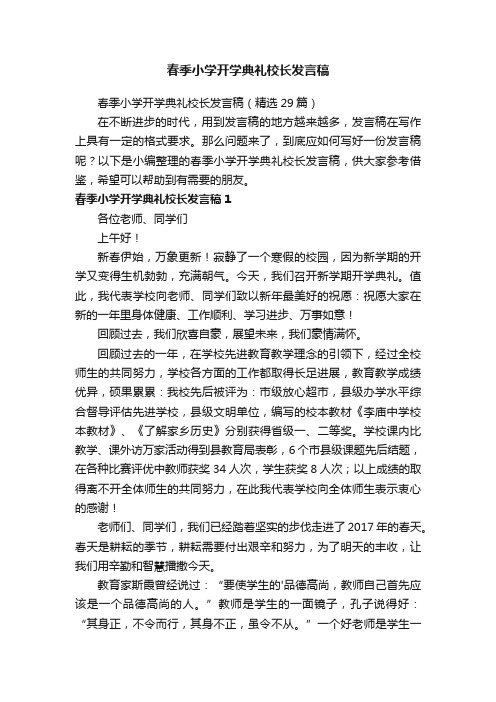 春季小学开学典礼校长发言稿

春季小学开学典礼校长发言稿（精选29篇）

在不断进步的时代，用到发言稿的地方越来越多，发言稿在写作上具有一定的格式要求。那么问题来了，到底应如何写好一份发言稿呢？以下是小编整理的春季小学开学典礼校长发言稿，供大家参考借鉴，希望可以帮助到有需要的朋友。

春季小学开学典礼校长发言稿1

各位老师、同学们

上午好！

新春伊始，万象更新！寂静了一个寒假的校园，因为新学期的开学又变得生机勃勃，充满朝气。今天，我们召开新学期开学典礼。值此，我代表学校向老师、同学们致以新年最美好的祝愿：祝愿大家在新的一年里身体健康、工作顺利、学习进步、万事如意！

回顾过去，我们欣喜自豪，展望未来，我们豪情满怀。

回顾过去的一年，在学校先进教育教学理念的引领下，经过全校师生的共同努力，学校各方面的工作都取得长足进展，教育教学成绩优异，硕果累累：我校先后被评为：市级放心超市，县级办学水平综合督导评估先进学校，县级文明单位，编写的校本教材《李庙中学校本教材》、《了解家乡历史》分别获得省级一、二等奖。学校课内比教学、课外访万家活动得到县教育局表彰，6个市县级课题先后结题，在各种比赛评优中教师获奖34人次，学生获奖8人次；以上成绩的取得离不开全体师生的共同努力，在此我代表学校向全体师生表示衷心的感谢！

老师们、同学们，我们已经踏着坚实的步伐走进了2017年的春天。春天是耕耘的季节，耕耘需要付出艰辛和努力，为了明天的丰收，让我们用辛勤和智慧播撒今天。

教育家斯霞曾经说过：“要使学生的'品德高尚，教师自己首先应该是一个品德高尚的人。”教师是学生的一面镜子，孔子说得好：“其身正，不令而行，其身不正，虽令不从。”一个好老师是学生一